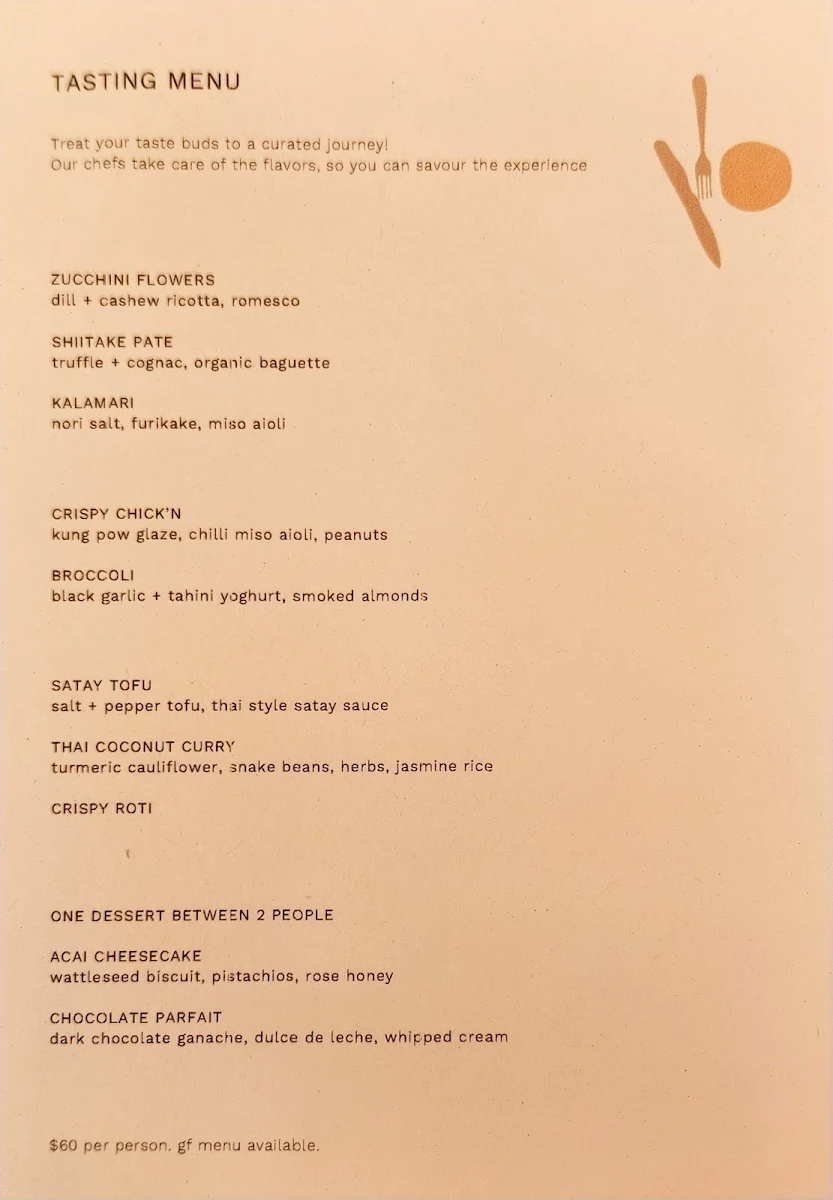 TASTING MENU

Treat your taste buds to a curated journey!
Our chefs take care of the flavors, so you can savour the experience

ZUCCHINI FLOWERS
dill + cashew ricotta, romesco

SHIITAKE PATE
truffle + cognac, organic baguette

KALAMARI
nori salt, furikake, miso aioli

CRISPY CHICK'N
kung pow glaze, chilli miso aioli, peanuts

BROCCOLI
black garlic + tahini yoghurt, smoked almonds

SATAY TOFU
salt + pepper tofu, thai style satay sauce

THAI COCONUT CURRY
turmeric cauliflower, snake beans, herbs, jasmine rice

CRISPY ROTI

ONE DESSERT BETWEEN 2 PEOPLE

ACAI CHEESECAKE
wattleseed biscuit, pistachios, rose honey

CHOCOLATE PARFAIT
dark chocolate ganache, dulce de leche, whipped cream

$60 per person. gf menu available.